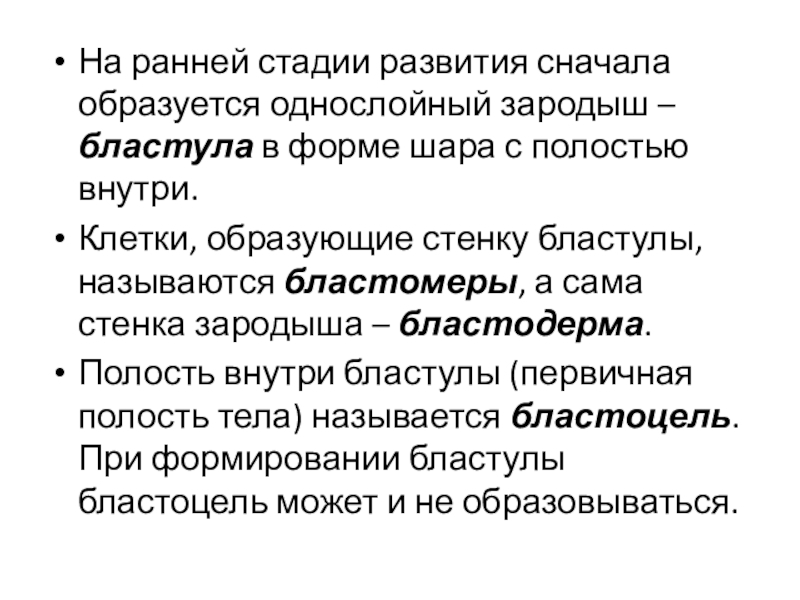 • На ранней стадии развития сначала образуется однослойный зародыш – бластула в форме шара с полостью внутри.

• Клетки, образующие стенку бластулы, называются бластомеры, а сама стенка зародыша – бластодерма.

• Полость внутри бластулы (первичная полость тела) называется бластоцель. При формировании бластулы бластоцель может и не образовываться.